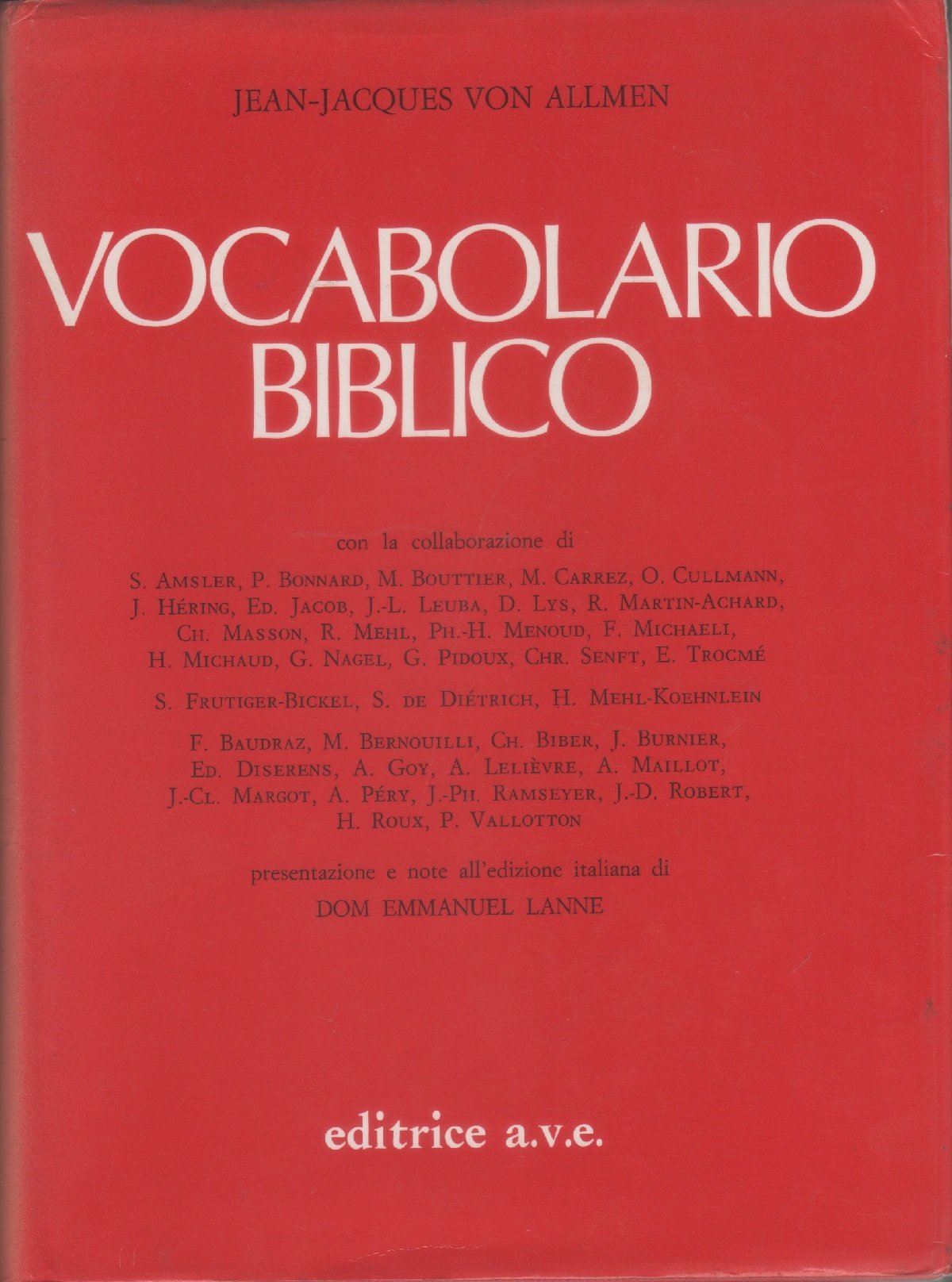 JEAN-JACQUES VON ALLMEN

VOCABOLARIO BIBLICO

con la collaborazione di

S. Amsler, P. Bonnard, M. Bouttier, M. Carrez, O. Cullmann, J. Héring, Ed. Jacob, J.-L. Leuba, D. Lys, R. Martin-Achard, Ch. Masson, R. Mehl, Ph.-H. Menoud, F. Michaeli, H. Michaud, G. Nagel, G. Pidoux, Chr. Senft, E. Trocmé

S. Frutiger-Bickel, S. de Diétrich, H. Mehl-Koehnlein

F. Baudraz, M. Bernouilli, Ch. Biber, J. Burnier, Ed. Diserens, A. Goy, A. Lelièvre, A. Maillot, J.-Cl. Margot, A. Péry, J.-Ph. Ramseyer, J.-D. Robert, H. Roux, P. Vallotton

presentazione e note all'edizione italiana di

DOM EMMANUEL LANNE

editrice a.v.e.